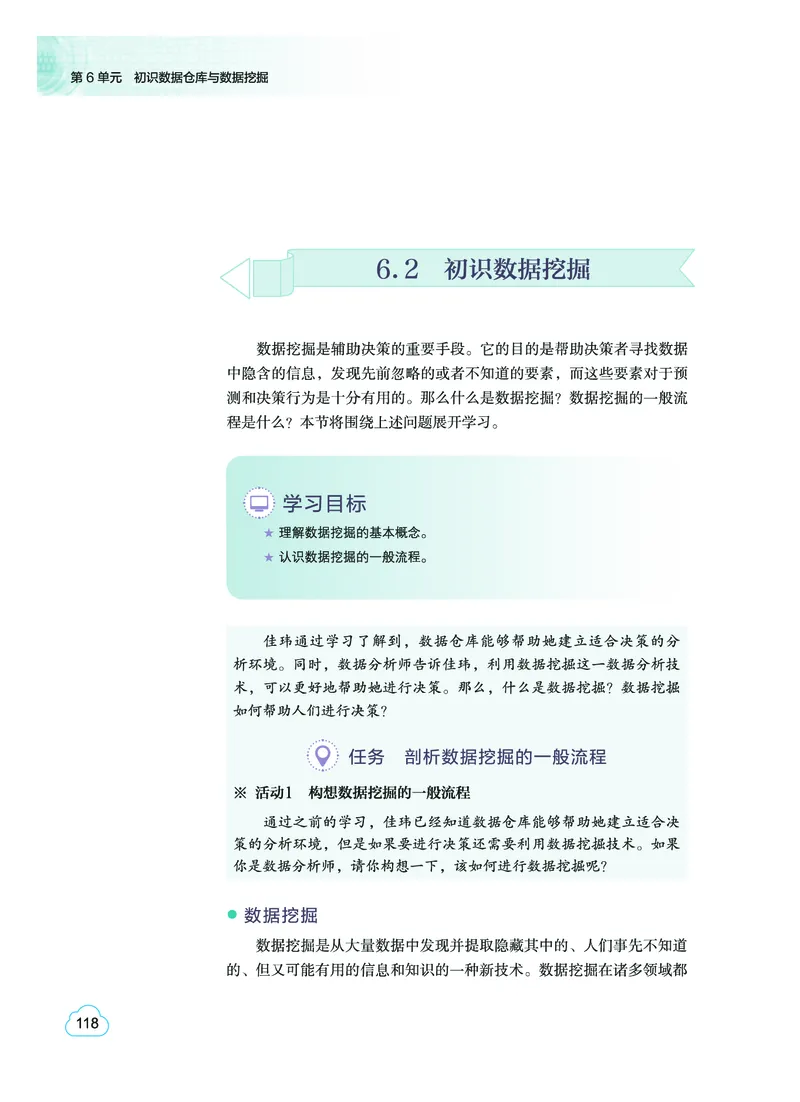 第 6 单元　初识数据仓库与数据挖掘

6.2　初识数据挖掘

数据挖掘是辅助决策的重要手段。它的目的是帮助决策者寻找数据中隐含的信息，发现先前忽略的或者不知道的要素，而这些要素对于预测和决策行为是十分有用的。那么什么是数据挖掘？数据挖掘的一般流程是什么？本节将围绕上述问题展开学习。

学习目标

★ 理解数据挖掘的基本概念。

★ 认识数据挖掘的一般流程。

佳玮通过学习了解到，数据仓库能够帮助她建立适合决策的分析环境。同时，数据分析师告诉佳玮，利用数据挖掘这一数据分析技术，可以更好地帮助她进行决策。那么，什么是数据挖掘？数据挖掘如何帮助人们进行决策？

任务　剖析数据挖掘的一般流程

※ 活动1　构想数据挖掘的一般流程

通过之前的学习，佳玮已经知道数据仓库能够帮助她建立适合决策的分析环境，但是如果要进行决策还需要利用数据挖掘技术。如果你是数据分析师，请你构想一下，该如何进行数据挖掘呢？

● 数据挖掘

数据挖掘是从大量数据中发现并提取隐藏其中的、人们事先不知道的、但又可能有用的信息和知识的一种新技术。数据挖掘在诸多领域都

118